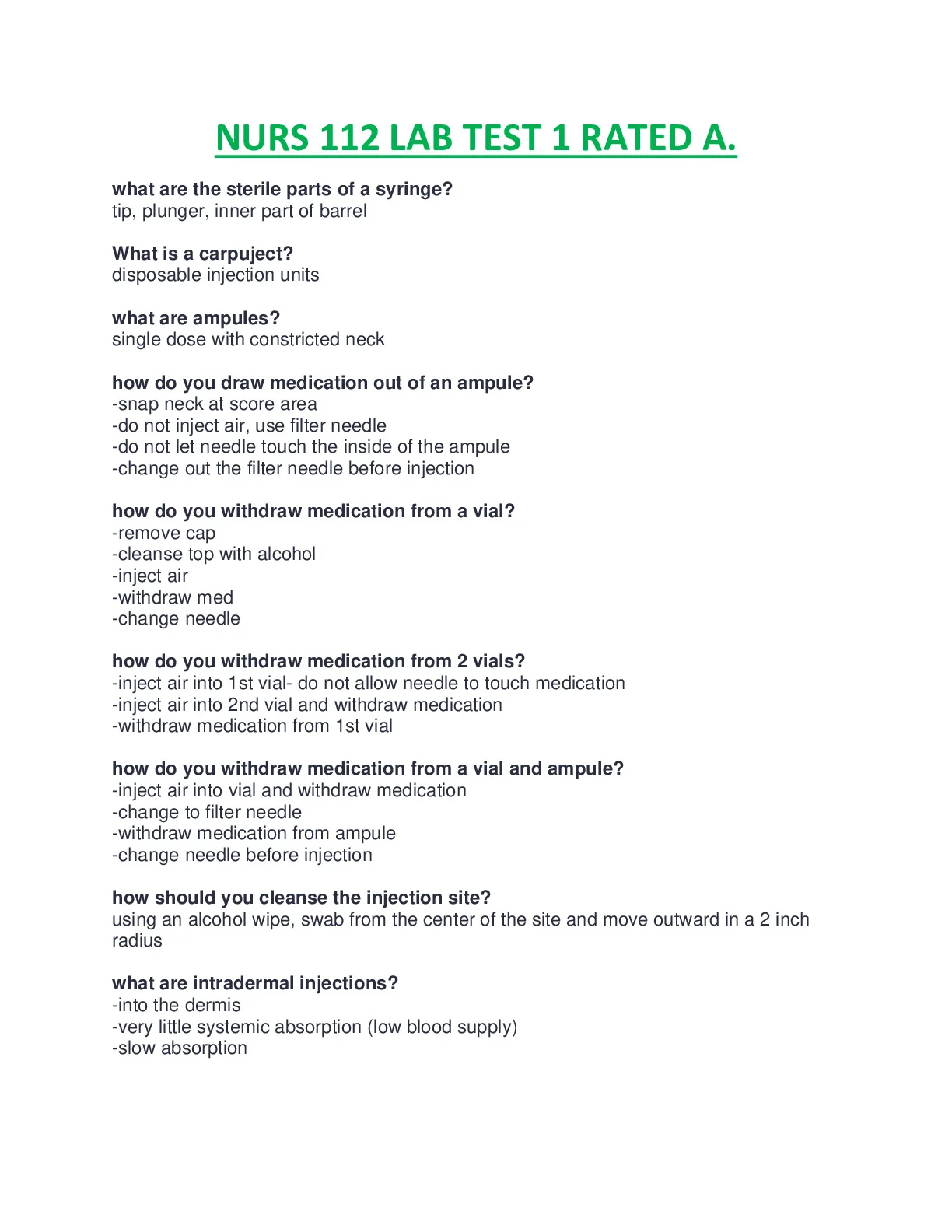 NURS 112 LAB TEST 1 RATED A.

what are the sterile parts of a syringe?
tip, plunger, inner part of barrel

What is a carpuject?
disposable injection units

what are ampules?
single dose with constricted neck

how do you draw medication out of an ampule?
-snap neck at score area
-do not inject air, use filter needle
-do not let needle touch the inside of the ampule
-change out the filter needle before injection

how do you withdraw medication from a vial?
-remove cap
-cleanse top with alcohol
-inject air
-withdraw med
-change needle

how do you withdraw medication from 2 vials?
-inject air into 1st vial- do not allow needle to touch medication
-inject air into 2nd vial and withdraw medication
-withdraw medication from 1st vial

how do you withdraw medication from a vial and ampule?
-inject air into vial and withdraw medication
-change to filter needle
-withdraw medication from ampule
-change needle before injection

how should you cleanse the injection site?
using an alcohol wipe, swab from the center of the site and move outward in a 2 inch radius

what are intradermal injections?
-into the dermis
-very little systemic absorption (low blood supply)
-slow absorption